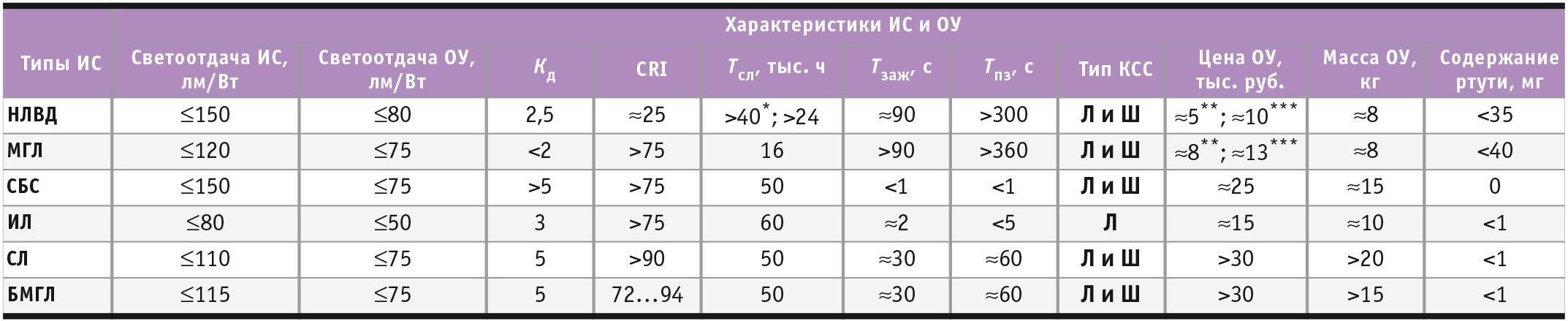 | Типы ИС | Характеристики ИС и ОУ | | | | | | | | | | |
|---|---|---|---|---|---|---|---|---|---|---|---|
| | Светоотдача ИС, лм/Вт | Светоотдача ОУ, лм/Вт | $K_д$ | CRI | $T_{сл}$, тыс. ч | $T_{заж}$, с | $T_{пз}$, с | Тип КСС | Цена ОУ, тыс. руб. | Масса ОУ, кг | Содержание ртути, мг |
| НЛВД | ≤150 | ≤80 | 2,5 | ≈25 | >40$^{*}$; >24 | ≈90 | >300 | Л и Ш | ≈5$^{**}$; ≈10$^{***}$ | ≈8 | <35 |
| МГЛ | ≤120 | ≤75 | <2 | >75 | 16 | >90 | >360 | Л и Ш | ≈8$^{**}$; ≈13$^{***}$ | ≈8 | <40 |
| СБС | ≤150 | ≤75 | >5 | >75 | 50 | <1 | <1 | Л и Ш | ≈25 | ≈15 | 0 |
| ИЛ | ≤80 | ≤50 | 3 | >75 | 60 | ≈2 | <5 | Л | ≈15 | ≈10 | <1 |
| СЛ | ≤110 | ≤75 | 5 | >90 | 50 | ≈30 | ≈60 | Л и Ш | >30 | >20 | <1 |
| БМГЛ | ≤115 | ≤75 | 5 | 72...94 | 50 | ≈30 | ≈60 | Л и Ш | >30 | >15 | <1 |